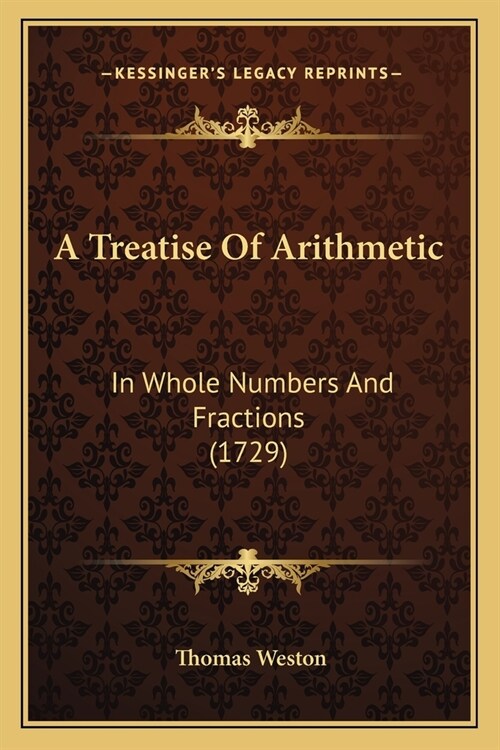 —KESSINGER'S LEGACY REPRINTS—

A Treatise Of Arithmetic

In Whole Numbers And Fractions (1729)

Thomas Weston